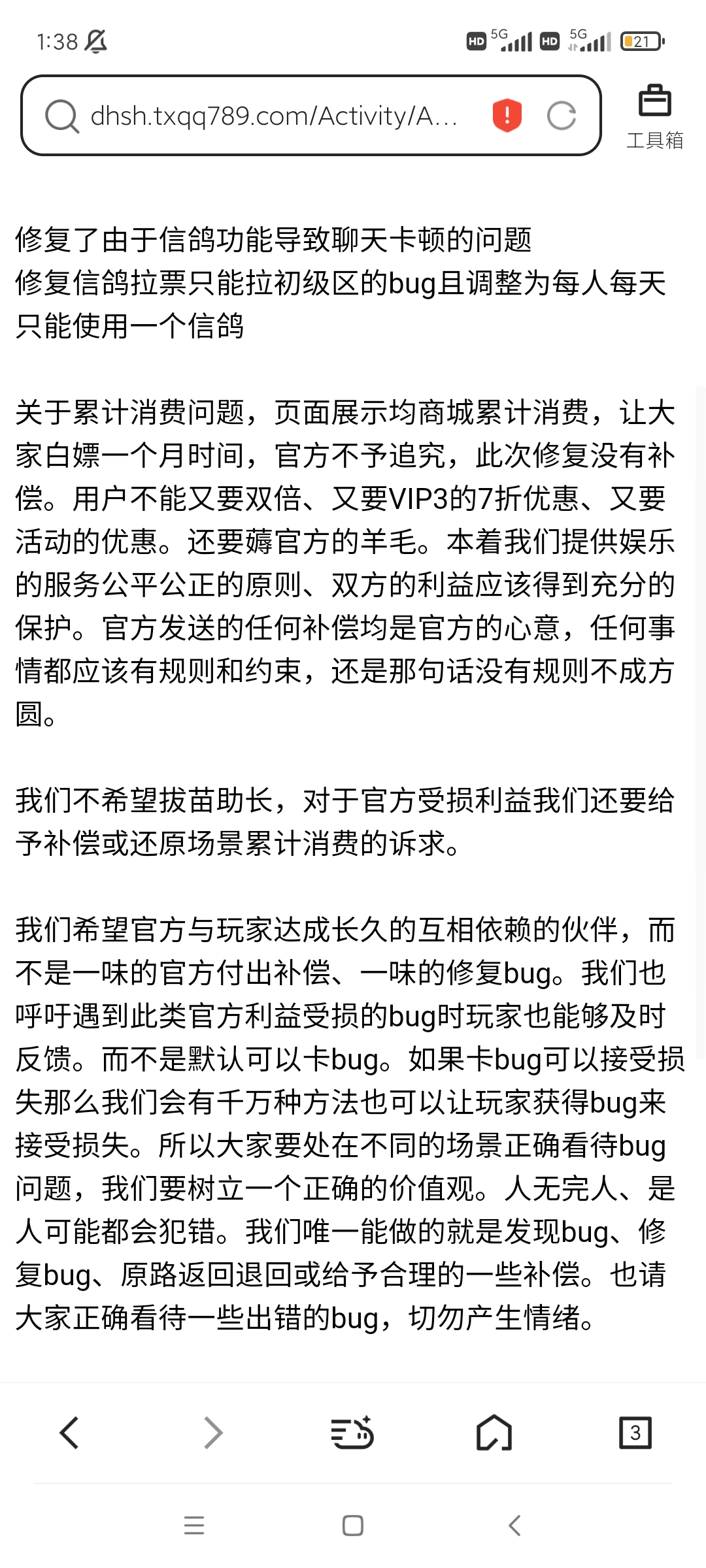 1:38 HD 5G HD 5G 21

dhsh.txqq789.com/Activity/A...

工具箱

修复了由于信鸽功能导致聊天卡顿的问题
修复信鸽拉票只能拉初级区的bug且调整为每人每天只能使用一个信鸽

关于累计消费问题，页面展示均商城累计消费，让大家白嫖一个月时间，官方不予追究，此次修复没有补偿。用户不能又要双倍、又要VIP3的7折优惠、又要活动的优惠。还要薅官方的羊毛。本着我们提供娱乐的服务公平公正的原则、双方的利益应该得到充分的保护。官方发送的任何补偿均是官方的心意，任何事情都应该有规则和约束，还是那句话没有规则不成方圆。

我们不希望拔苗助长，对于官方受损利益我们还要给予补偿或还原场景累计消费的诉求。

我们希望官方与玩家达成长久的互相依赖的伙伴，而不是一味的官方付出补偿、一味的修复bug。我们也呼吁遇到此类官方利益受损的bug时玩家也能够及时反馈。而不是默认可以卡bug。如果卡bug可以接受损失那么我们会有千万种方法也可以让玩家获得bug来接受损失。所以大家要处在不同的场景正确看待bug问题，我们要树立一个正确的价值观。人无完人、是人可能都会犯错。我们唯一能做的就是发现bug、修复bug、原路返回退回或给予合理的一些补偿。也请大家正确看待一些出错的bug，切勿产生情绪。

3